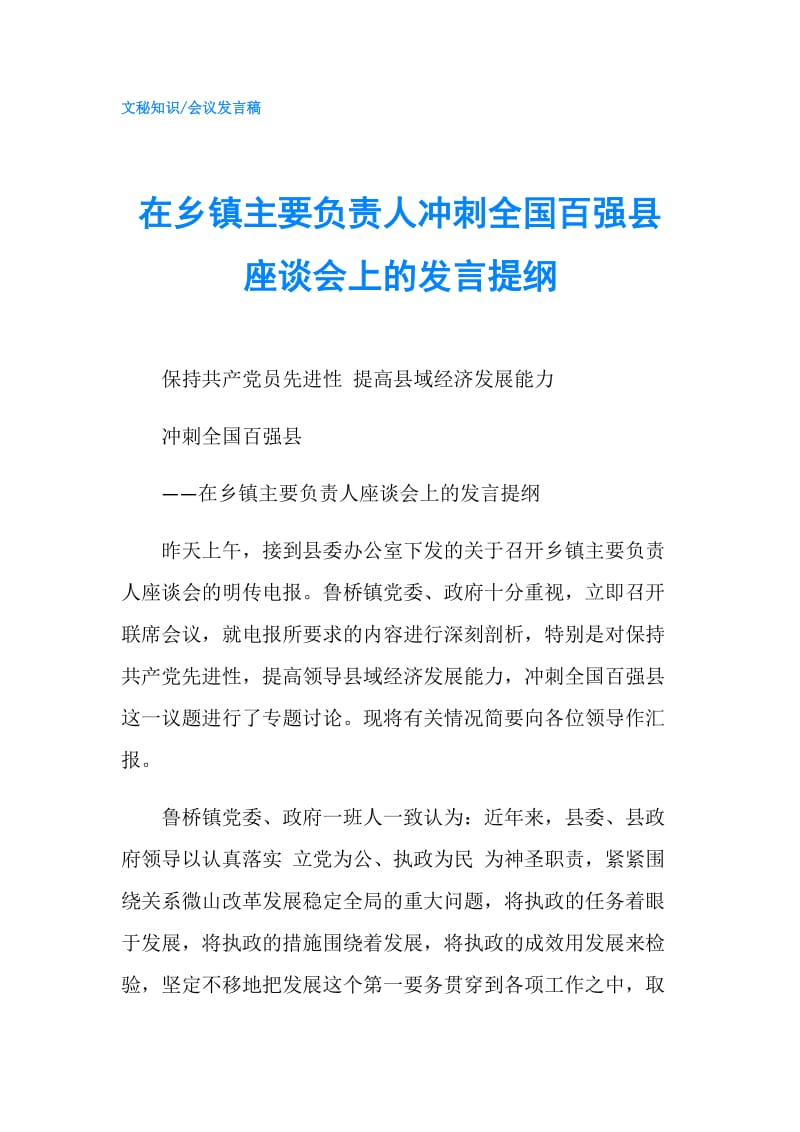 文秘知识/会议发言稿

在乡镇主要负责人冲刺全国百强县座谈会上的发言提纲

保持共产党员先进性 提高县域经济发展能力

冲刺全国百强县

——在乡镇主要负责人座谈会上的发言提纲

昨天上午，接到县委办公室下发的关于召开乡镇主要负责人座谈会的明传电报。鲁桥镇党委、政府十分重视，立即召开联席会议，就电报所要求的内容进行深刻剖析，特别是对保持共产党先进性，提高领导县域经济发展能力，冲刺全国百强县这一议题进行了专题讨论。现将有关情况简要向各位领导作汇报。

鲁桥镇党委、政府一班人一致认为：近年来，县委、县政府领导以认真落实 立党为公、执政为民 为神圣职责，紧紧围绕关系微山改革发展稳定全局的重大问题，将执政的任务着眼于发展，将执政的措施围绕着发展，将执政的成效用发展来检验，坚定不移地把发展这个第一要务贯穿到各项工作之中，取